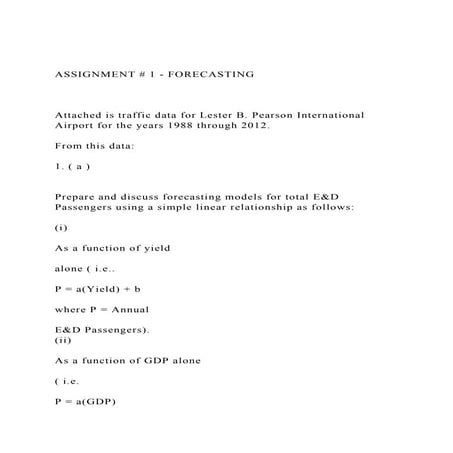 ASSIGNMENT # 1 - FORECASTING

Attached is traffic data for Lester B. Pearson International Airport for the years 1988 through 2012.

From this data:

1. ( a )

Prepare and discuss forecasting models for total E&D Passengers using a simple linear relationship as follows:

(i)

As a function of yield

alone ( i.e..

P = a(Yield) + b

where P = Annual

E&D Passengers).
(ii)

As a function of GDP alone

( i.e.

P = a(GDP)